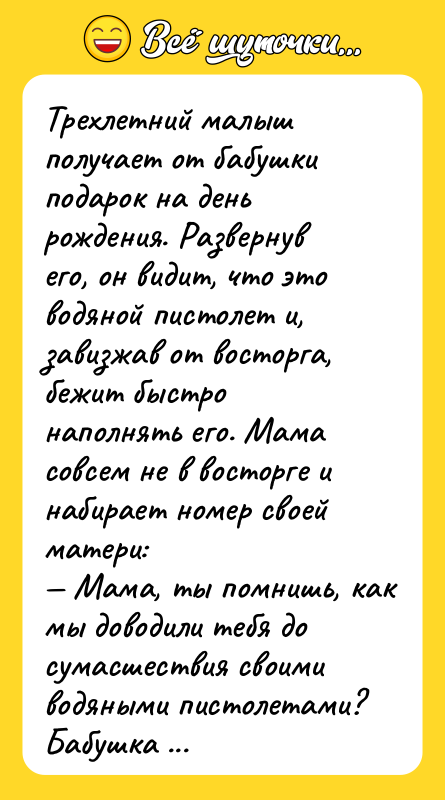 Всё шуточки...

Трехлетний малыш получает от бабушки подарок на день рождения. Развернув его, он видит, что это водяной пистолет и, завизжав от восторга, бежит быстро наполнять его. Мама совсем не в восторге и набирает номер своей матери:
— Мама, ты помнишь, как мы доводили тебя до сумасшествия своими водяными пистолетами?
Бабушка ...